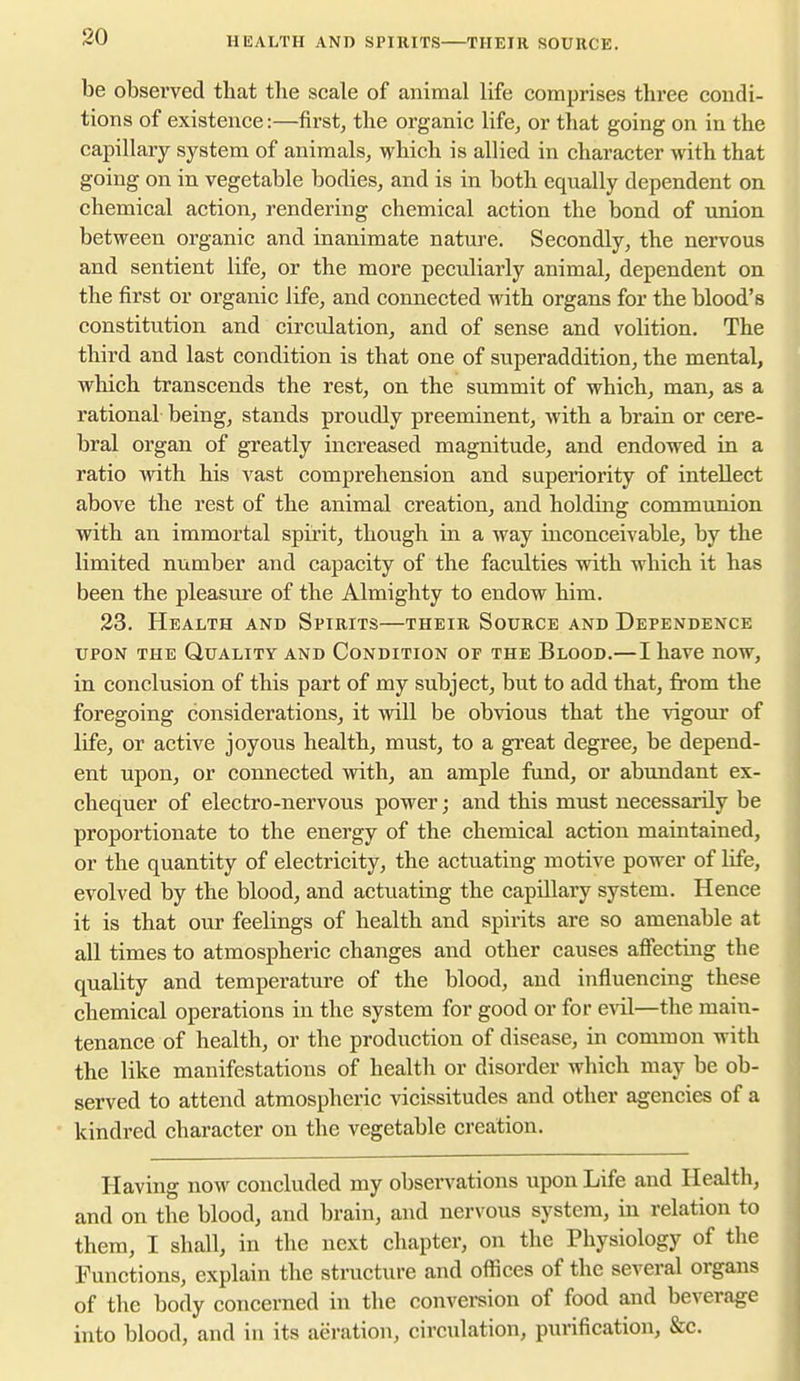 20 HEALTH AND SPIRITS—THEIR SOURCE.

be observed that the scale of animal life comprises three conditions of existence:—first, the organic life, or that going on in the capillary system of animals, which is allied in character with that going on in vegetable bodies, and is in both equally dependent on chemical action, rendering chemical action the bond of union between organic and inanimate nature. Secondly, the nervous and sentient life, or the more peculiarly animal, dependent on the first or organic life, and connected with organs for the blood's constitution and circulation, and of sense and volition. The third and last condition is that one of superaddition, the mental, which transcends the rest, on the summit of which, man, as a rational being, stands proudly preeminent, with a brain or cerebral organ of greatly increased magnitude, and endowed in a ratio with his vast comprehension and superiority of intellect above the rest of the animal creation, and holding communion with an immortal spirit, though in a way inconceivable, by the limited number and capacity of the faculties with which it has been the pleasure of the Almighty to endow him.

23. Health and Spirits—their Source and Dependence upon the Quality and Condition of the Blood.—I have now, in conclusion of this part of my subject, but to add that, from the foregoing considerations, it will be obvious that the vigour of life, or active joyous health, must, to a great degree, be dependent upon, or connected with, an ample fund, or abundant exchequer of electro-nervous power; and this must necessarily be proportionate to the energy of the chemical action maintained, or the quantity of electricity, the actuating motive power of life, evolved by the blood, and actuating the capillary system. Hence it is that our feelings of health and spirits are so amenable at all times to atmospheric changes and other causes affecting the quality and temperature of the blood, and influencing these chemical operations in the system for good or for evil—the maintenance of health, or the production of disease, in common with the like manifestations of health or disorder which may be observed to attend atmospheric vicissitudes and other agencies of a kindred character on the vegetable creation.

Having now concluded my observations upon Life and Health, and on the blood, and brain, and nervous system, in relation to them, I shall, in the next chapter, on the Physiology of the Functions, explain the structure and offices of the several organs of the body concerned in the conversion of food and beverage into blood, and in its aëration, circulation, purification, &c.